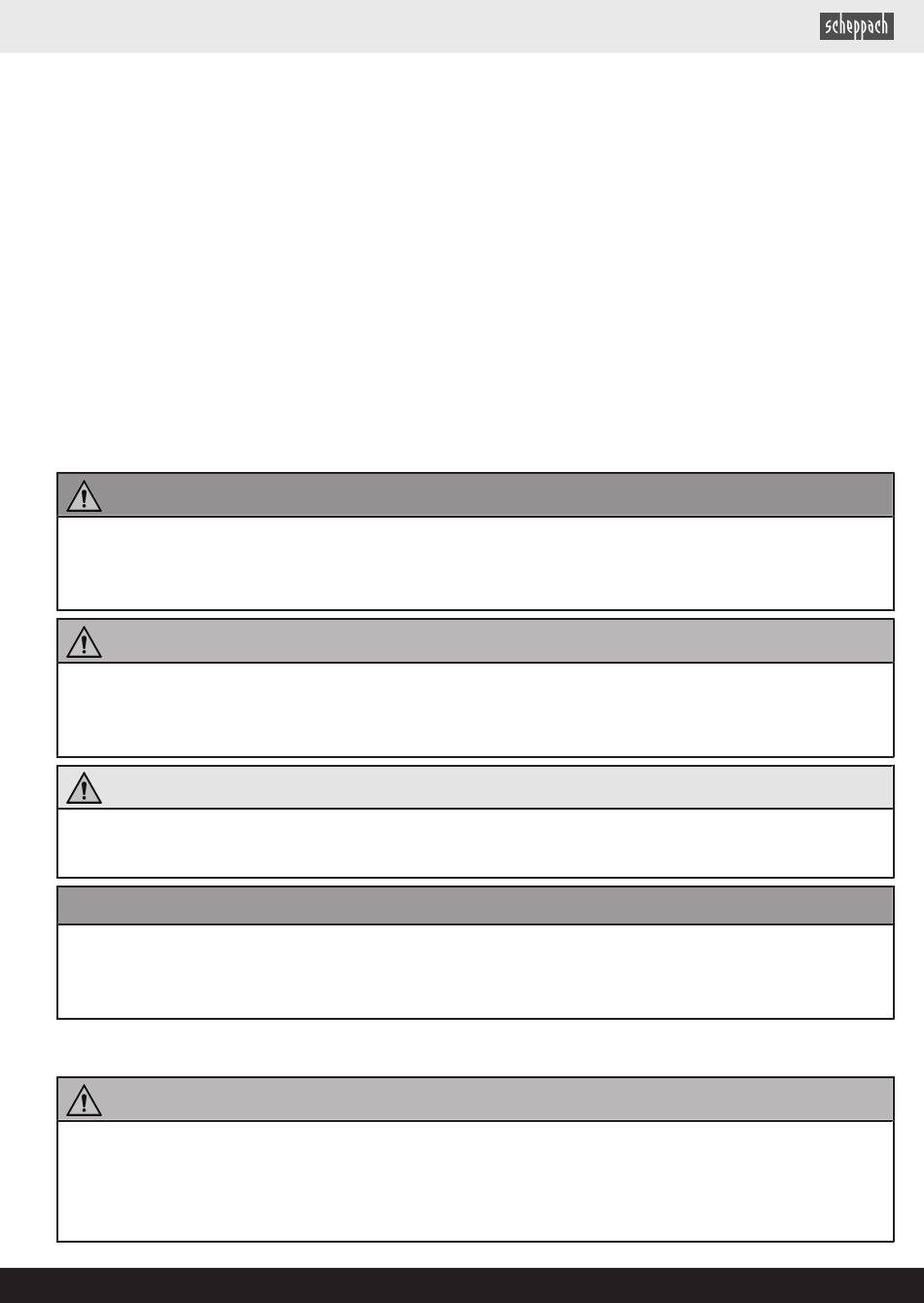 scheppach